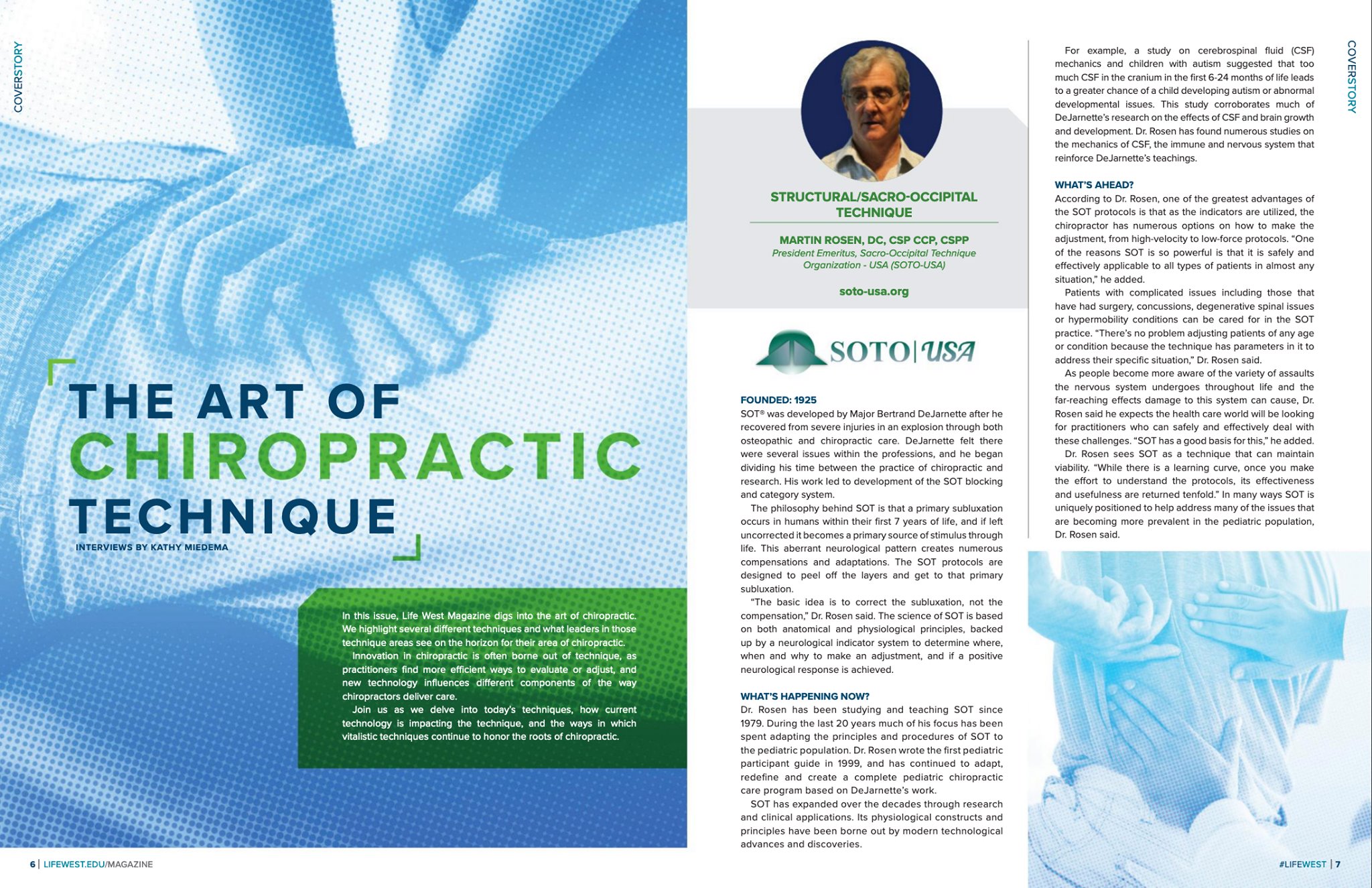 COVERSTORY

THE ART OF CHIROPRACTIC TECHNIQUE

INTERVIEWS BY KATHY MIEDEMA

In this issue, Life West Magazine digs into the art of chiropractic. We highlight several different techniques and what leaders in those technique areas see on the horizon for their area of chiropractic.

Innovation in chiropractic is often borne out of technique, as practitioners find more efficient ways to evaluate or adjust, and new technology influences different components of the way chiropractors deliver care.

Join us as we delve into today's techniques, how current technology is impacting the technique, and the ways in which vitalistic techniques continue to honor the roots of chiropractic.

6 | LIFEWEST.EDU/MAGAZINE

STRUCTURAL/SACRO-OCCIPITAL TECHNIQUE

MARTIN ROSEN, DC, CSP CCP, CSPP
President Emeritus, Sacro-Occipital Technique Organization - USA (SOTO-USA)

soto-usa.org

SOTO | USA

FOUNDED: 1925
SOT® was developed by Major Bertrand DeJarnette after he recovered from severe injuries in an explosion through both osteopathic and chiropractic care. DeJarnette felt there were several issues within the professions, and he began dividing his time between the practice of chiropractic and research. His work led to development of the SOT blocking and category system.

The philosophy behind SOT is that a primary subluxation occurs in humans within their first 7 years of life, and if left uncorrected it becomes a primary source of stimulus through life. This aberrant neurological pattern creates numerous compensations and adaptations. The SOT protocols are designed to peel off the layers and get to that primary subluxation.

"The basic idea is to correct the subluxation, not the compensation," Dr. Rosen said. The science of SOT is based on both anatomical and physiological principles, backed up by a neurological indicator system to determine where, when and why to make an adjustment, and if a positive neurological response is achieved.

WHAT'S HAPPENING NOW?
Dr. Rosen has been studying and teaching SOT since 1979. During the last 20 years much of his focus has been spent adapting the principles and procedures of SOT to the pediatric population. Dr. Rosen wrote the first pediatric participant guide in 1999, and has continued to adapt, redefine and create a complete pediatric chiropractic care program based on DeJarnette's work.

SOT has expanded over the decades through research and clinical applications. Its physiological constructs and principles have been borne out by modern technological advances and discoveries.

For example, a study on cerebrospinal fluid (CSF) mechanics and children with autism suggested that too much CSF in the cranium in the first 6-24 months of life leads to a greater chance of a child developing autism or abnormal developmental issues. This study corroborates much of DeJarnette's research on the effects of CSF and brain growth and development. Dr. Rosen has found numerous studies on the mechanics of CSF, the immune and nervous system that reinforce DeJarnette's teachings.

WHAT'S AHEAD?
According to Dr. Rosen, one of the greatest advantages of the SOT protocols is that as the indicators are utilized, the chiropractor has numerous options on how to make the adjustment, from high-velocity to low-force protocols. "One of the reasons SOT is so powerful is that it is safely and effectively applicable to all types of patients in almost any situation," he added.

Patients with complicated issues including those that have had surgery, concussions, degenerative spinal issues or hypermobility conditions can be cared for in the SOT practice. "There's no problem adjusting patients of any age or condition because the technique has parameters in it to address their specific situation," Dr. Rosen said.

As people become more aware of the variety of assaults the nervous system undergoes throughout life and the far-reaching effects damage to this system can cause, Dr. Rosen said he expects the health care world will be looking for practitioners who can safely and effectively deal with these challenges. "SOT has a good basis for this," he added.

Dr. Rosen sees SOT as a technique that can maintain viability. "While there is a learning curve, once you make the effort to understand the protocols, its effectiveness and usefulness are returned tenfold." In many ways SOT is uniquely positioned to help address many of the issues that are becoming more prevalent in the pediatric population, Dr. Rosen said.

COVERSTORY

#LIFEWEST | 7